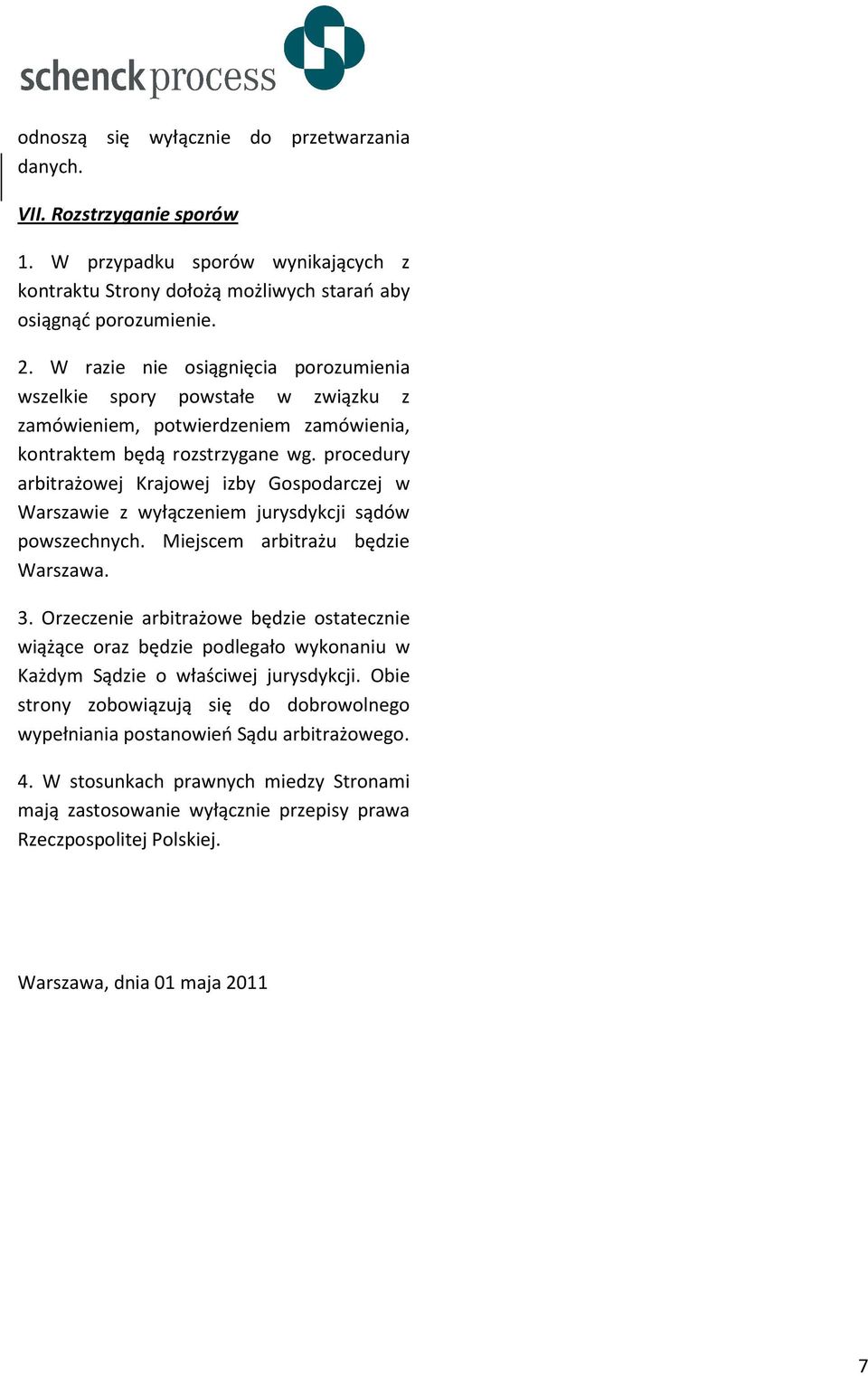 schenck process

odnoszą się wyłącznie do przetwarzania danych.

VII. Rozstrzyganie sporów

1. W przypadku sporów wynikających z kontraktu Strony dołożą możliwych starań aby osiągnąć porozumienie.

2. W razie nie osiągnięcia porozumienia wszelkie spory powstałe w związku z zamówieniem, potwierdzeniem zamówienia, kontraktem będą rozstrzygane wg. procedury arbitrażowej Krajowej izby Gospodarczej w Warszawie z wyłączeniem jurysdykcji sądów powszechnych. Miejscem arbitrażu będzie Warszawa.

3. Orzeczenie arbitrażowe będzie ostatecznie wiążące oraz będzie podlegało wykonaniu w Każdym Sądzie o właściwej jurysdykcji. Obie strony zobowiązują się do dobrowolnego wypełniania postanowień Sądu arbitrażowego.

4. W stosunkach prawnych miedzy Stronami mają zastosowanie wyłącznie przepisy prawa Rzeczpospolitej Polskiej.

Warszawa, dnia 01 maja 2011

7